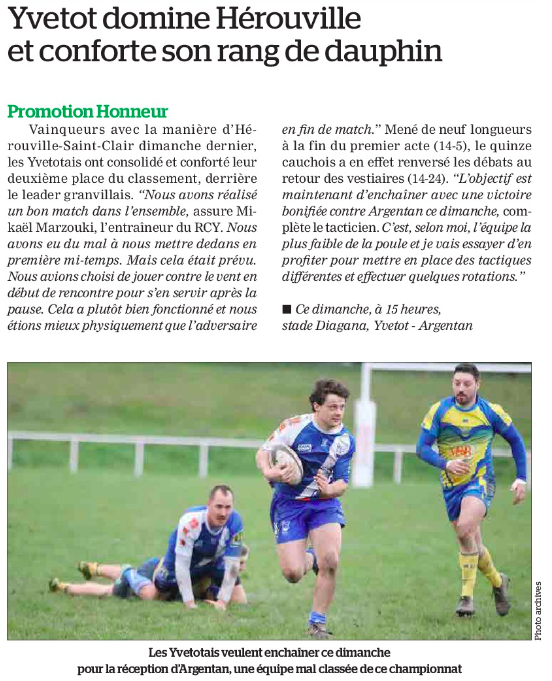 Yvetot domine Hérouville et conforte son rang de dauphin

Promotion Honneur

Vainqueurs avec la manière d'Hérouville-Saint-Clair dimanche dernier, les Yvetotais ont consolidé et conforté leur deuxième place du classement, derrière le leader granvillais. "Nous avons réalisé un bon match dans l'ensemble, assure Mikaël Marzouki, l'entraineur du RCY. Nous avons eu du mal à nous mettre dedans en première mi-temps. Mais cela était prévu. Nous avions choisi de jouer contre le vent en début de rencontre pour s'en servir après la pause. Cela a plutôt bien fonctionné et nous étions mieux physiquement que l'adversaire en fin de match." Mené de neuf longueurs à la fin du premier acte (14-5), le quinze cauchois a en effet renversé les débats au retour des vestiaires (14-24). "L'objectif est maintenant d'enchainer avec une victoire bonifiée contre Argentan ce dimanche, complète le tacticien. C'est, selon moi, l'équipe la plus faible de la poule et je vais essayer d'en profiter pour mettre en place des tactiques différentes et effectuer quelques rotations."

■ Ce dimanche, à 15 heures, stade Diagana, Yvetot - Argentan

Photo archives

Les Yvetotais veulent enchainer ce dimanche pour la réception d'Argentan, une équipe mal classée de ce championnat